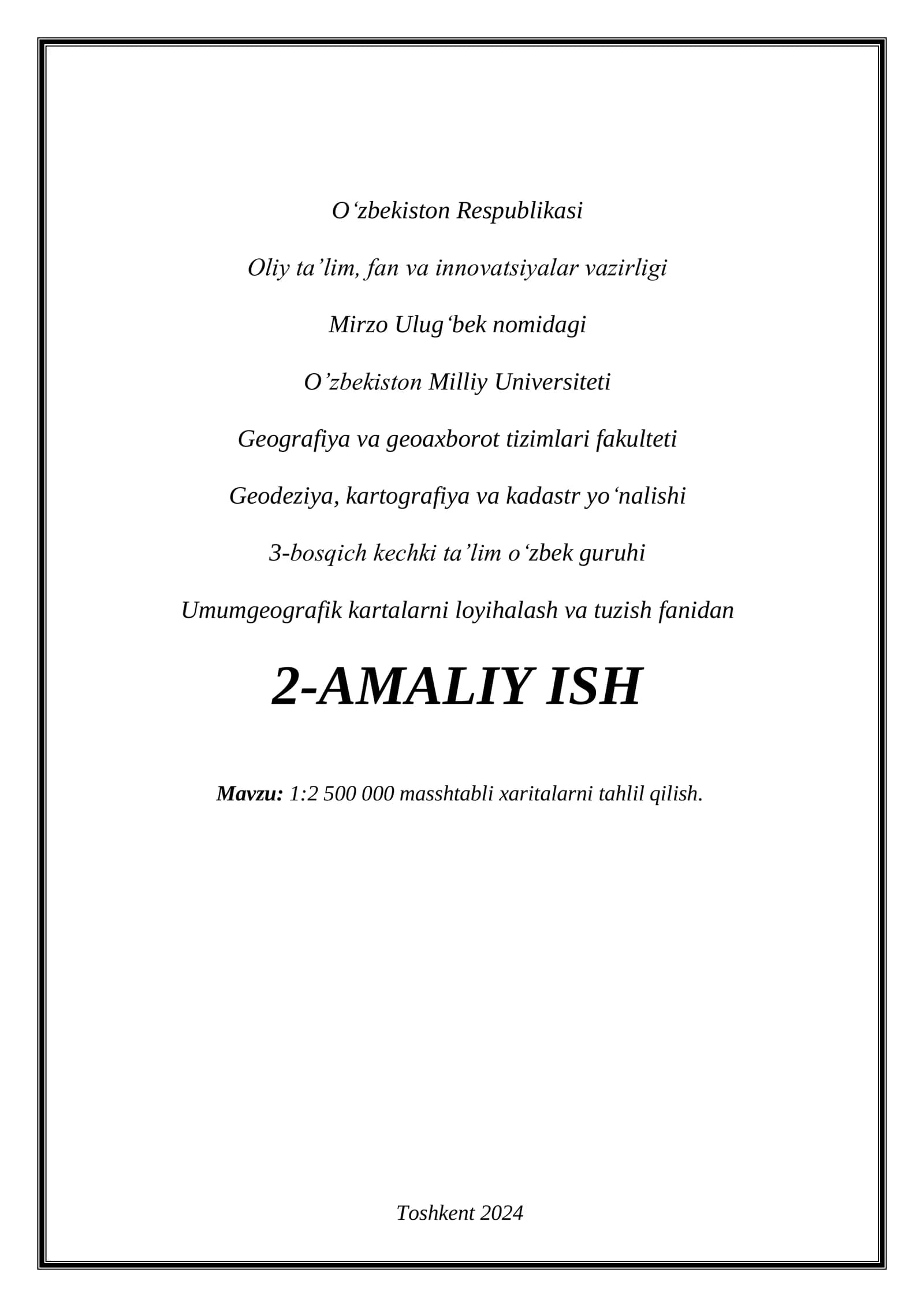 O‘zbekiston Respublikasi

Oliy ta’lim, fan va innovatsiyalar vazirligi

Mirzo Ulug‘bek nomidagi

O’zbekiston Milliy Universiteti

Geografiya va geoaxborot tizimlari fakulteti

Geodeziya, kartografiya va kadastr yo‘nalishi

3-bosqich kechki ta’lim o‘zbek guruhi

Umumgeografik kartalarni loyihalash va tuzish fanidan

2-AMALIY ISH

Mavzu: 1:2 500 000 masshtabli xaritalarni tahlil qilish.

Toshkent 2024